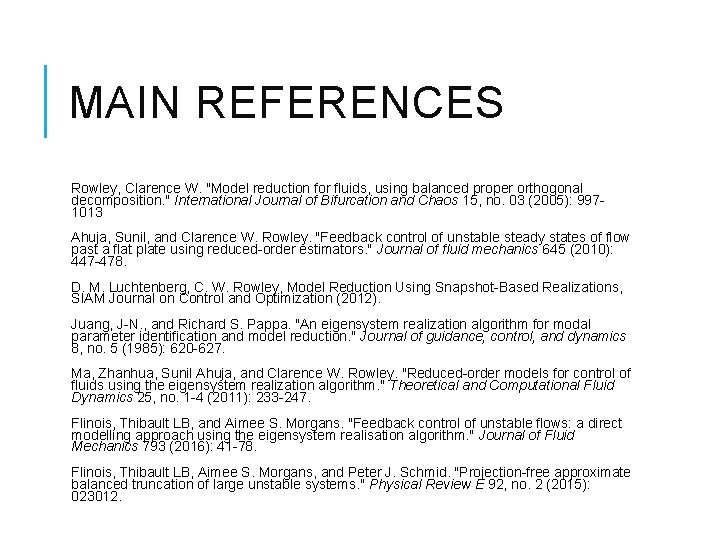 MAIN REFERENCES

Rowley, Clarence W. "Model reduction for fluids, using balanced proper orthogonal decomposition." International Journal of Bifurcation and Chaos 15, no. 03 (2005): 997-1013

Ahuja, Sunil, and Clarence W. Rowley. "Feedback control of unstable steady states of flow past a flat plate using reduced-order estimators." Journal of fluid mechanics 645 (2010): 447-478.

D. M. Luchtenberg, C. W. Rowley, Model Reduction Using Snapshot-Based Realizations, SIAM Journal on Control and Optimization (2012).

Juang, J-N., and Richard S. Pappa. "An eigensystem realization algorithm for modal parameter identification and model reduction." Journal of guidance, control, and dynamics 8, no. 5 (1985): 620-627.

Ma, Zhanhua, Sunil Ahuja, and Clarence W. Rowley. "Reduced-order models for control of fluids using the eigensystem realization algorithm." Theoretical and Computational Fluid Dynamics 25, no. 1-4 (2011): 233-247.

Flinois, Thibault LB, and Aimee S. Morgans. "Feedback control of unstable flows: a direct modelling approach using the eigensystem realisation algorithm." Journal of Fluid Mechanics 793 (2016): 41-78.

Flinois, Thibault LB, Aimee S. Morgans, and Peter J. Schmid. "Projection-free approximate balanced truncation of large unstable systems." Physical Review E 92, no. 2 (2015): 023012.